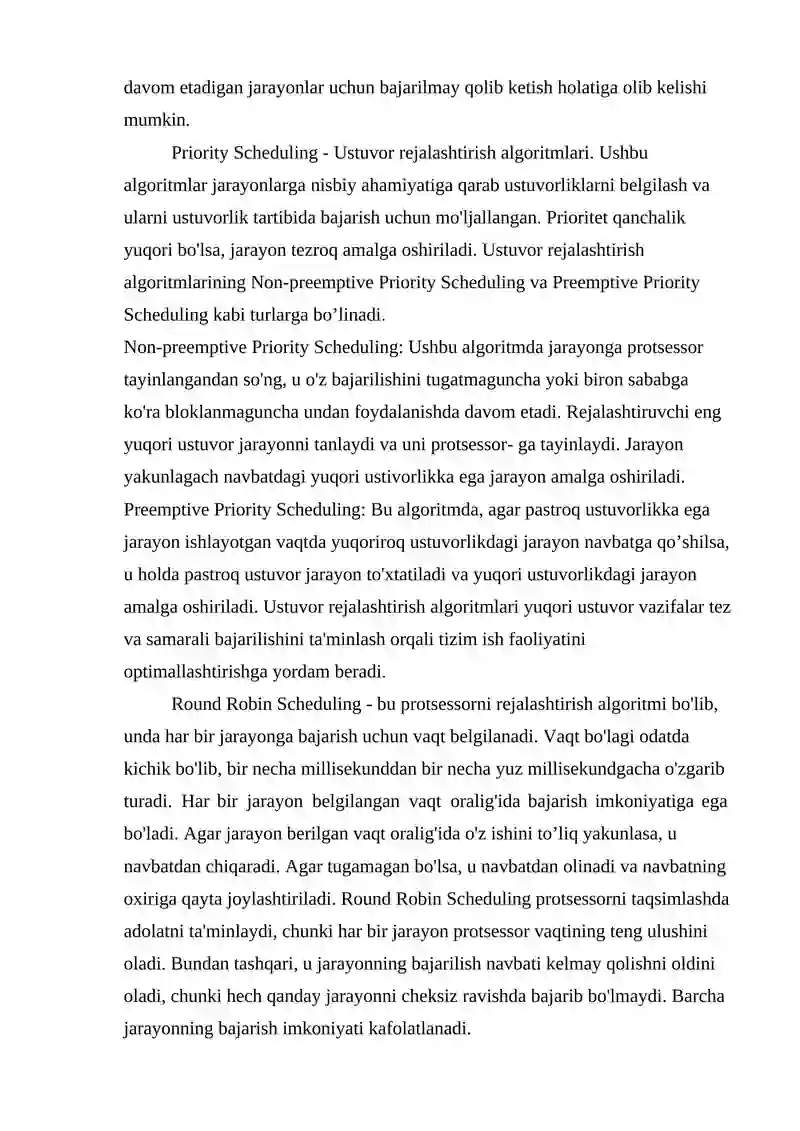 davom etadigan jarayonlar uchun bajarilmay qolib ketish holatiga olib kelishi mumkin.

Priority Scheduling - Ustuvor rejalashtirish algoritmlari. Ushbu algoritmlar jarayonlarga nisbiy ahamiyatiga qarab ustuvorliklarni belgilash va ularni ustuvorlik tartibida bajarish uchun mo'ljallangan. Prioritet qanchalik yuqori bo'lsa, jarayon tezroq amalga oshiriladi. Ustuvor rejalashtirish algoritmlarining Non-preemptive Priority Scheduling va Preemptive Priority Scheduling kabi turlarga bo'linadi.

Non-preemptive Priority Scheduling: Ushbu algoritmda jarayonga protsessor tayinlangandan so'ng, u o'z bajarilishini tugatmaguncha yoki biron sababga ko'ra bloklanmaguncha undan foydalanishda davom etadi. Rejalashtiruvchi eng yuqori ustuvor jarayonni tanlaydi va uni protsessor- ga tayinlaydi. Jarayon yakunlagach navbatdagi yuqori ustivorlikka ega jarayon amalga oshiriladi.

Preemptive Priority Scheduling: Bu algoritmda, agar pastroq ustuvorlikka ega jarayon ishlayotgan vaqtda yuqoriroq ustuvorlikdagi jarayon navbatga qo'shilsa, u holda pastroq ustuvor jarayon to'xtatiladi va yuqori ustuvorlikdagi jarayon amalga oshiriladi. Ustuvor rejalashtirish algoritmlari yuqori ustuvor vazifalar tez va samarali bajarilishini ta'minlash orqali tizim ish faoliyatini optimallashtirishga yordam beradi.

Round Robin Scheduling - bu protsessorni rejalashtirish algoritmi bo'lib, unda har bir jarayonga bajarish uchun vaqt belgilanadi. Vaqt bo'lagi odatda kichik bo'lib, bir necha millisekunddan bir necha yuz millisekundgacha o'zgarib turadi. Har bir jarayon belgilangan vaqt oralig'ida bajarish imkoniyatiga ega bo'ladi. Agar jarayon berilgan vaqt oralig'ida o'z ishini to'liq yakunlasa, u navbatdan chiqaradi. Agar tugamagan bo'lsa, u navbatdan olinadi va navbatning oxiriga qayta joylashtiriladi. Round Robin Scheduling protsessorni taqsimlashda adolatni ta'minlaydi, chunki har bir jarayon protsessor vaqtining teng ulushini oladi. Bundan tashqari, u jarayonning bajarilish navbati kelmay qolishni oldini oladi, chunki hech qanday jarayonni cheksiz ravishda bajarib bo'lmaydi. Barcha jarayonning bajarish imkoniyati kafolatlanadi.